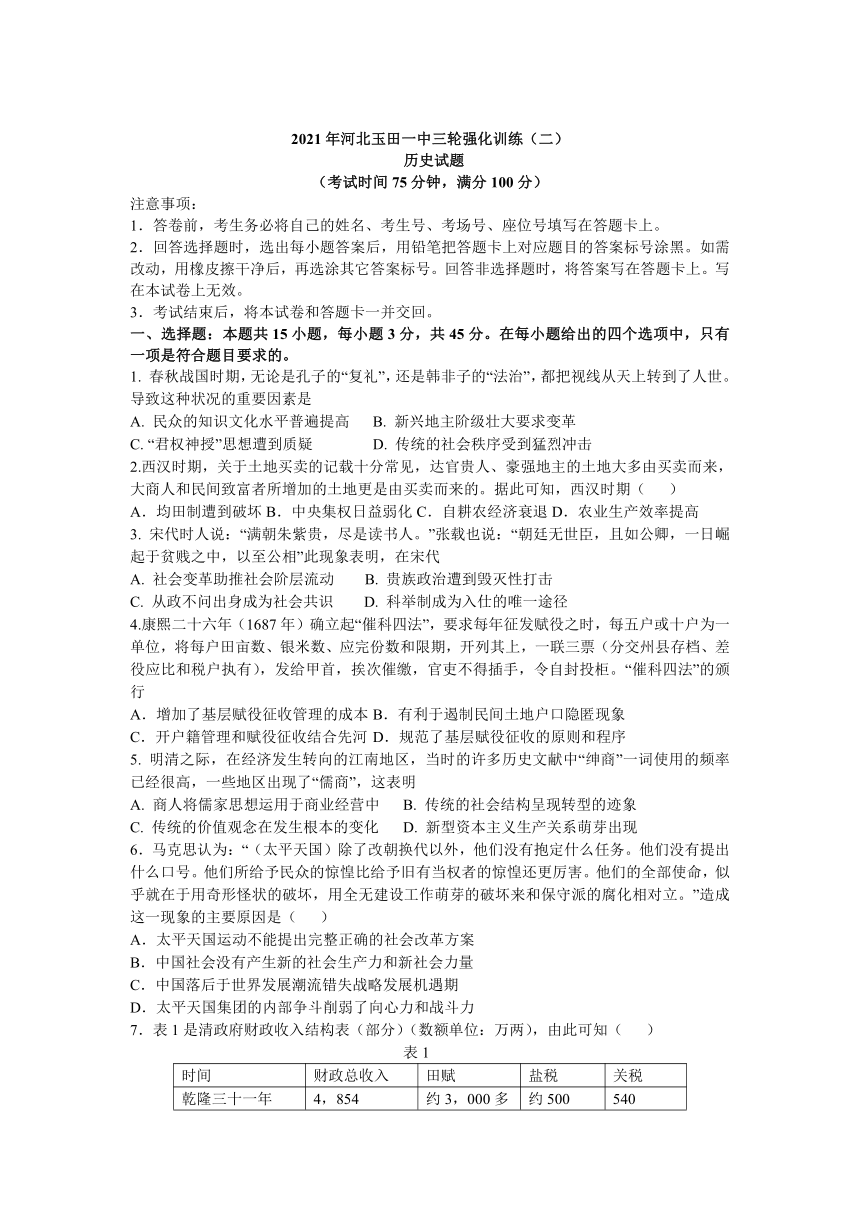 2021 年河北玉田一中三轮强化训练（二）
历史试题
（考试时间 75 分钟，满分 100 分）

注意事项：
1．答卷前，考生务必将自己的姓名、考生号、考场号、座位号填写在答题卡上。
2．回答选择题时，选出每小题答案后，用铅笔把答题卡上对应题目的答案标号涂黑。如需改动，用橡皮擦干净后，再选涂其它答案标号。回答非选择题时，将答案写在答题卡上。写在本试卷上无效。
3．考试结束后，将本试卷和答题卡一并交回。

一、选择题：本题共 15 小题，每小题 3 分，共 45 分。在每小题给出的四个选项中，只有一项是符合题目要求的。

1. 春秋战国时期，无论是孔子的“复礼”，还是韩非子的“法治”，都把视线从天上转到了人世。导致这种状况的重要因素是
A. 民众的知识文化水平普遍提高　B. 新兴地主阶级壮大要求变革
C. “君权神授”思想遭到质疑　D. 传统的社会秩序受到猛烈冲击

2.西汉时期，关于土地买卖的记载十分常见，达官贵人、豪强地主的土地大多由买卖而来，大商人和民间致富者所增加的土地更是由买卖而来的。据此可知，西汉时期（　）
A．均田制遭到破坏 B．中央集权日益弱化 C．自耕农经济衰退 D．农业生产效率提高

3. 宋代时人说：“满朝朱紫贵，尽是读书人。”张载也说：“朝廷无世臣，且如公卿，一日崛起于贫贱之中，以至公相”此现象表明，在宋代
A. 社会变革助推社会阶层流动　B. 贵族政治遭到毁灭性打击
C. 从政不问出身成为社会共识　D. 科举制成为入仕的唯一途径

4.康熙二十六年（1687 年）确立起“催科四法”，要求每年征发赋役之时，每五户或十户为一单位，将每户田亩数、银米数、应完份数和限期，开列其上，一联三票（分交州县存档、差役应比和税户执有），发给甲首，挨次催缴，官吏不得插手，令自封投柜。“催科四法”的颁行
A．增加了基层赋役征收管理的成本 B．有利于遏制民间土地户口隐匿现象
C．开户籍管理和赋役征收结合先河 D．规范了基层赋役征收的原则和程序

5. 明清之际，在经济发生转向的江南地区，当时的许多历史文献中“绅商”一词使用的频率已经很高，一些地区出现了“儒商”，这表明
A. 商人将儒家思想运用于商业经营中　B. 传统的社会结构呈现转型的迹象
C. 传统的价值观念在发生根本的变化　D. 新型资本主义生产关系萌芽出现

6．马克思认为：“（太平天国）除了改朝换代以外，他们没有抱定什么任务。他们没有提出什么口号。他们所给予民众的惊惶比给予旧有当权者的惊惶还更厉害。他们的全部使命，似乎就在于用奇形怪状的破坏，用全无建设工作萌芽的破坏来和保守派的腐化相对立。”造成这一现象的主要原因是（　）
A．太平天国运动不能提出完整正确的社会改革方案
B．中国社会没有产生新的社会生产力和新社会力量
C．中国落后于世界发展潮流错失战略发展机遇期
D．太平天国集团的内部争斗削弱了向心力和战斗力

7．表 1 是清政府财政收入结构表（部分）（数额单位：万两），由此可知（　）

表 1

| 时间 | 财政总收入 | 田赋 | 盐税 | 关税 |
|---|---|---|---|---|
| 乾隆三十一年 | 4，854 | 约 3，000 多 | 约 500 | 540 |